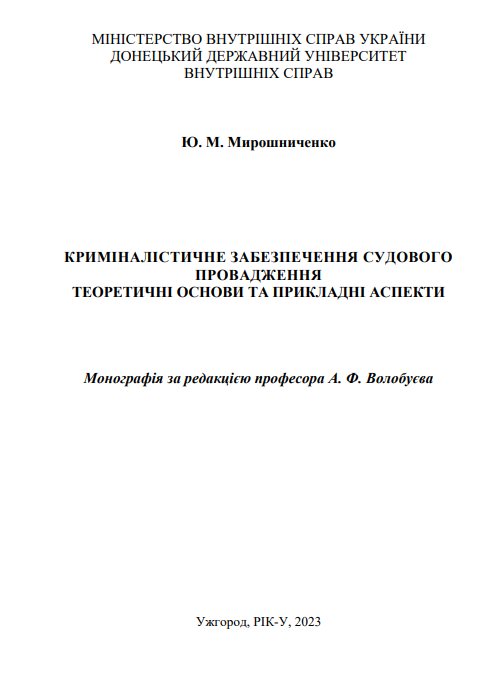 МІНІСТЕРСТВО ВНУТРІШНІХ СПРАВ УКРАЇНИ
ДОНЕЦЬКИЙ ДЕРЖАВНИЙ УНІВЕРСИТЕТ
ВНУТРІШНІХ СПРАВ

Ю. М. Мирошниченко

КРИМІНАЛІСТИЧНЕ ЗАБЕЗПЕЧЕННЯ СУДОВОГО ПРОВАДЖЕННЯ
ТЕОРЕТИЧНІ ОСНОВИ ТА ПРИКЛАДНІ АСПЕКТИ

Монографія за редакцією професора А. Ф. Волобуєва

Ужгород, РІК-У, 2023